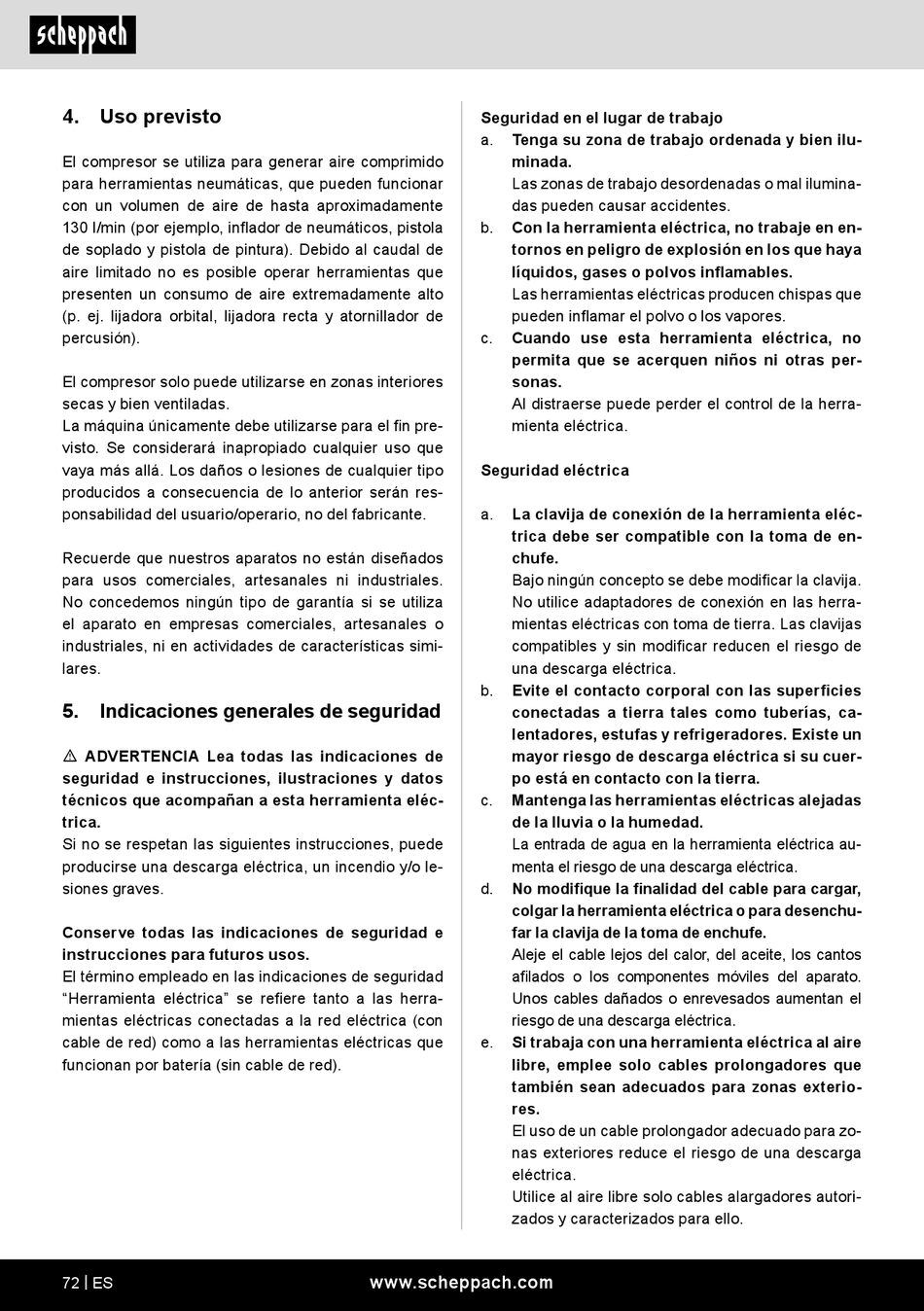 scheppach

4. Uso previsto

El compresor se utiliza para generar aire comprimido para herramientas neumáticas, que pueden funcionar con un volumen de aire de hasta aproximadamente 130 l/min (por ejemplo, inflador de neumáticos, pistola de soplado y pistola de pintura). Debido al caudal de aire limitado no es posible operar herramientas que presenten un consumo de aire extremadamente alto (p. ej. lijadora orbital, lijadora recta y atornillador de percusión).

El compresor solo puede utilizarse en zonas interiores secas y bien ventiladas.
La máquina únicamente debe utilizarse para el fin previsto. Se considerará inapropiado cualquier uso que vaya más allá. Los daños o lesiones de cualquier tipo producidos a consecuencia de lo anterior serán responsabilidad del usuario/operario, no del fabricante.

Recuerde que nuestros aparatos no están diseñados para usos comerciales, artesanales ni industriales. No concedemos ningún tipo de garantía si se utiliza el aparato en empresas comerciales, artesanales o industriales, ni en actividades de características similares.

5. Indicaciones generales de seguridad

⚠ ADVERTENCIA Lea todas las indicaciones de seguridad e instrucciones, ilustraciones y datos técnicos que acompañan a esta herramienta eléctrica.
Si no se respetan las siguientes instrucciones, puede producirse una descarga eléctrica, un incendio y/o lesiones graves.

Conserve todas las indicaciones de seguridad e instrucciones para futuros usos.
El término empleado en las indicaciones de seguridad “Herramienta eléctrica” se refiere tanto a las herramientas eléctricas conectadas a la red eléctrica (con cable de red) como a las herramientas eléctricas que funcionan por batería (sin cable de red).

Seguridad en el lugar de trabajo
a. Tenga su zona de trabajo ordenada y bien iluminada.
Las zonas de trabajo desordenadas o mal iluminadas pueden causar accidentes.
b. Con la herramienta eléctrica, no trabaje en entornos en peligro de explosión en los que haya líquidos, gases o polvos inflamables.
Las herramientas eléctricas producen chispas que pueden inflamar el polvo o los vapores.
c. Cuando use esta herramienta eléctrica, no permita que se acerquen niños ni otras personas.
Al distraerse puede perder el control de la herramienta eléctrica.

Seguridad eléctrica

a. La clavija de conexión de la herramienta eléctrica debe ser compatible con la toma de enchufe.
Bajo ningún concepto se debe modificar la clavija. No utilice adaptadores de conexión en las herramientas eléctricas con toma de tierra. Las clavijas compatibles y sin modificar reducen el riesgo de una descarga eléctrica.
b. Evite el contacto corporal con las superficies conectadas a tierra tales como tuberías, calentadores, estufas y refrigeradores. Existe un mayor riesgo de descarga eléctrica si su cuerpo está en contacto con la tierra.
c. Mantenga las herramientas eléctricas alejadas de la lluvia o la humedad.
La entrada de agua en la herramienta eléctrica aumenta el riesgo de una descarga eléctrica.
d. No modifique la finalidad del cable para cargar, colgar la herramienta eléctrica o para desenchufar la clavija de la toma de enchufe.
Aleje el cable lejos del calor, del aceite, los cantos afilados o los componentes móviles del aparato. Unos cables dañados o enrevesados aumentan el riesgo de una descarga eléctrica.
e. Si trabaja con una herramienta eléctrica al aire libre, emplee solo cables prolongadores que también sean adecuados para zonas exteriores.
El uso de un cable prolongador adecuado para zonas exteriores reduce el riesgo de una descarga eléctrica.
Utilice al aire libre solo cables alargadores autorizados y caracterizados para ello.

72 | ES www.scheppach.com